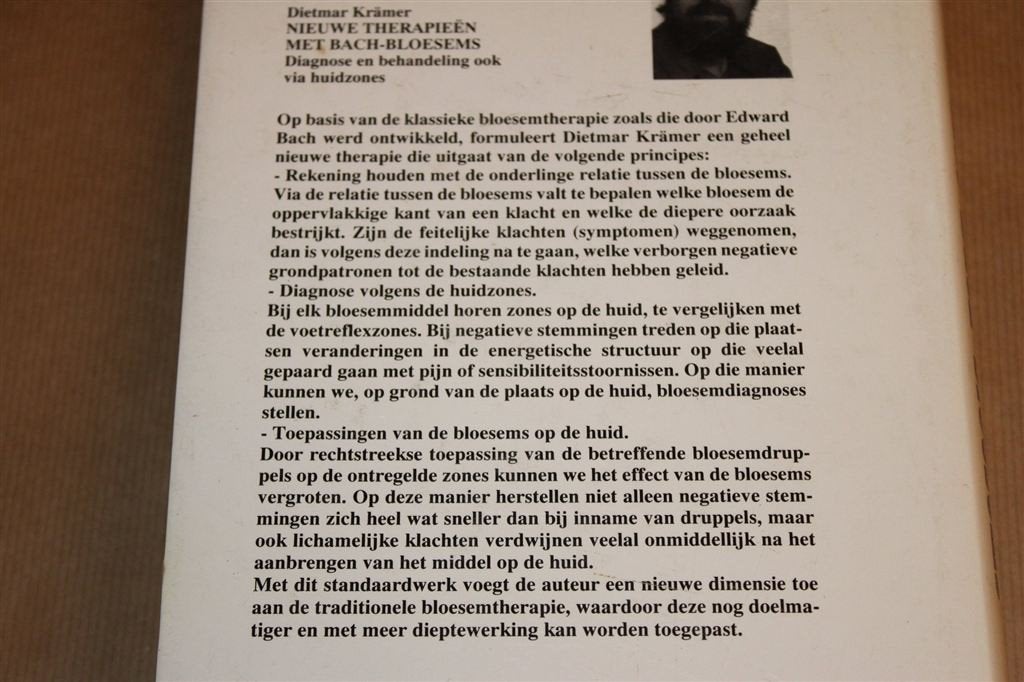 Dietmar Krämer
NIEUWE THERAPIEËN MET BACH-BLOESEMS
Diagnose en behandeling ook via huidzones

Op basis van de klassieke bloesemtherapie zoals die door Edward Bach werd ontwikkeld, formuleert Dietmar Krämer een geheel nieuwe therapie die uitgaat van de volgende principes:
- Rekening houden met de onderlinge relatie tussen de bloesems.
Via de relatie tussen de bloesems valt te bepalen welke bloesem de oppervlakkige kant van een klacht en welke de diepere oorzaak bestrijkt. Zijn de feitelijke klachten (symptomen) weggenomen, dan is volgens deze indeling na te gaan, welke verborgen negatieve grondpatronen tot de bestaande klachten hebben geleid.
- Diagnose volgens de huidzones.
Bij elk bloesemmiddel horen zones op de huid, te vergelijken met de voetreflexzones. Bij negatieve stemmingen treden op die plaatsen veranderingen in de energetische structuur op die veelal gepaard gaan met pijn of sensibiliteitsstoornissen. Op die manier kunnen we, op grond van de plaats op de huid, bloesemdiagnoses stellen.
- Toepassingen van de bloesems op de huid.
Door rechtstreekse toepassing van de betreffende bloesemdruppels op de ontregelde zones kunnen we het effect van de bloesems vergroten. Op deze manier herstellen niet alleen negatieve stemmingen zich heel wat sneller dan bij inname van druppels, maar ook lichamelijke klachten verdwijnen veelal onmiddellijk na het aanbrengen van het middel op de huid.
Met dit standaardwerk voegt de auteur een nieuwe dimensie toe aan de traditionele bloesemtherapie, waardoor deze nog doelmatiger en met meer dieptewerking kan worden toegepast.